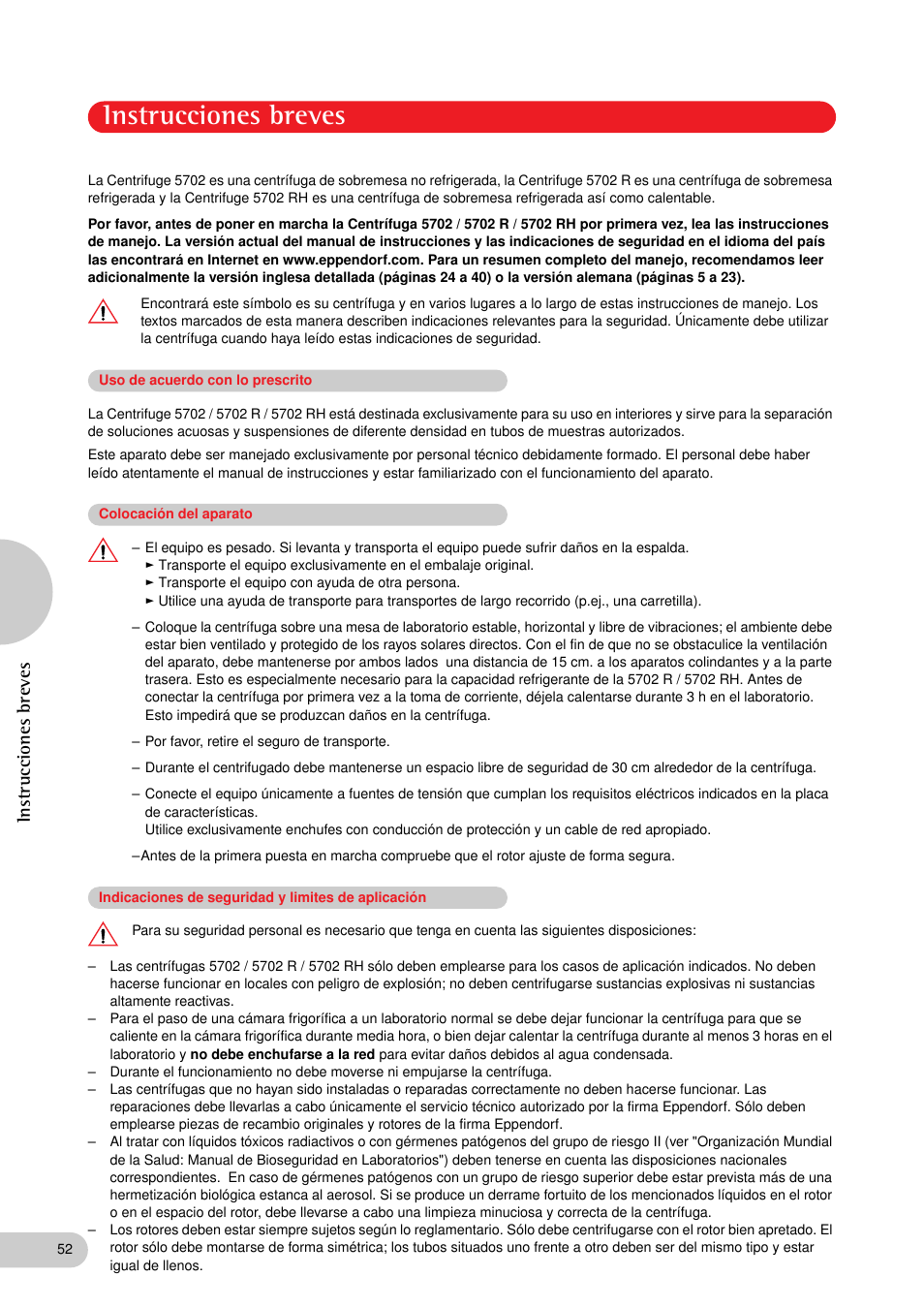 Instrucciones breves

La Centrifuge 5702 es una centrífuga de sobremesa no refrigerada, la Centrifuge 5702 R es una centrífuga de sobremesa refrigerada y la Centrifuge 5702 RH es una centrífuga de sobremesa refrigerada así como calentable.

Por favor, antes de poner en marcha la Centrífuga 5702 / 5702 R / 5702 RH por primera vez, lea las instrucciones de manejo. La versión actual del manual de instrucciones y las indicaciones de seguridad en el idioma del país las encontrará en Internet en www.eppendorf.com. Para un resumen completo del manejo, recomendamos leer adicionalmente la versión inglesa detallada (páginas 24 a 40) o la versión alemana (páginas 5 a 23).

Encontrará este símbolo es su centrífuga y en varios lugares a lo largo de estas instrucciones de manejo. Los textos marcados de esta manera describen indicaciones relevantes para la seguridad. Únicamente debe utilizar la centrífuga cuando haya leído estas indicaciones de seguridad.

Uso de acuerdo con lo prescrito

La Centrifuge 5702 / 5702 R / 5702 RH está destinada exclusivamente para su uso en interiores y sirve para la separación de soluciones acuosas y suspensiones de diferente densidad en tubos de muestras autorizados.

Este aparato debe ser manejado exclusivamente por personal técnico debidamente formado. El personal debe haber leído atentamente el manual de instrucciones y estar familiarizado con el funcionamiento del aparato.

Colocación del aparato

– El equipo es pesado. Si levanta y transporta el equipo puede sufrir daños en la espalda.
► Transporte el equipo exclusivamente en el embalaje original.
► Transporte el equipo con ayuda de otra persona.
► Utilice una ayuda de transporte para transportes de largo recorrido (p.ej., una carretilla).

– Coloque la centrífuga sobre una mesa de laboratorio estable, horizontal y libre de vibraciones; el ambiente debe estar bien ventilado y protegido de los rayos solares directos. Con el fin de que no se obstaculice la ventilación del aparato, debe mantenerse por ambos lados una distancia de 15 cm. a los aparatos colindantes y a la parte trasera. Esto es especialmente necesario para la capacidad refrigerante de la 5702 R / 5702 RH. Antes de conectar la centrífuga por primera vez a la toma de corriente, déjela calentarse durante 3 h en el laboratorio. Esto impedirá que se produzcan daños en la centrífuga.

– Por favor, retire el seguro de transporte.

– Durante el centrifugado debe mantenerse un espacio libre de seguridad de 30 cm alrededor de la centrífuga.

– Conecte el equipo únicamente a fuentes de tensión que cumplan los requisitos eléctricos indicados en la placa de características.
Utilice exclusivamente enchufes con conducción de protección y un cable de red apropiado.

–Antes de la primera puesta en marcha compruebe que el rotor ajuste de forma segura.

Indicaciones de seguridad y limites de aplicación

Para su seguridad personal es necesario que tenga en cuenta las siguientes disposiciones:

– Las centrífugas 5702 / 5702 R / 5702 RH sólo deben emplearse para los casos de aplicación indicados. No deben hacerse funcionar en locales con peligro de explosión; no deben centrifugarse sustancias explosivas ni sustancias altamente reactivas.
– Para el paso de una cámara frigorífica a un laboratorio normal se debe dejar funcionar la centrífuga para que se caliente en la cámara frigorífica durante media hora, o bien dejar calentar la centrífuga durante al menos 3 horas en el laboratorio y no debe enchufarse a la red para evitar daños debidos al agua condensada.
– Durante el funcionamiento no debe moverse ni empujarse la centrífuga.
– Las centrífugas que no hayan sido instaladas o reparadas correctamente no deben hacerse funcionar. Las reparaciones debe llevarlas a cabo únicamente el servicio técnico autorizado por la firma Eppendorf. Sólo deben emplearse piezas de recambio originales y rotores de la firma Eppendorf.
– Al tratar con líquidos tóxicos radiactivos o con gérmenes patógenos del grupo de riesgo II (ver "Organización Mundial de la Salud: Manual de Bioseguridad en Laboratorios") deben tenerse en cuenta las disposiciones nacionales correspondientes. En caso de gérmenes patógenos con un grupo de riesgo superior debe estar prevista más de una hermetización biológica estanca al aerosol. Si se produce un derrame fortuito de los mencionados líquidos en el rotor o en el espacio del rotor, debe llevarse a cabo una limpieza minuciosa y correcta de la centrífuga.
– Los rotores deben estar siempre sujetos según lo reglamentario. Sólo debe centrifugarse con el rotor bien apretado. El rotor sólo debe montarse de forma simétrica; los tubos situados uno frente a otro deben ser del mismo tipo y estar igual de llenos.

Instrucciones breves

52